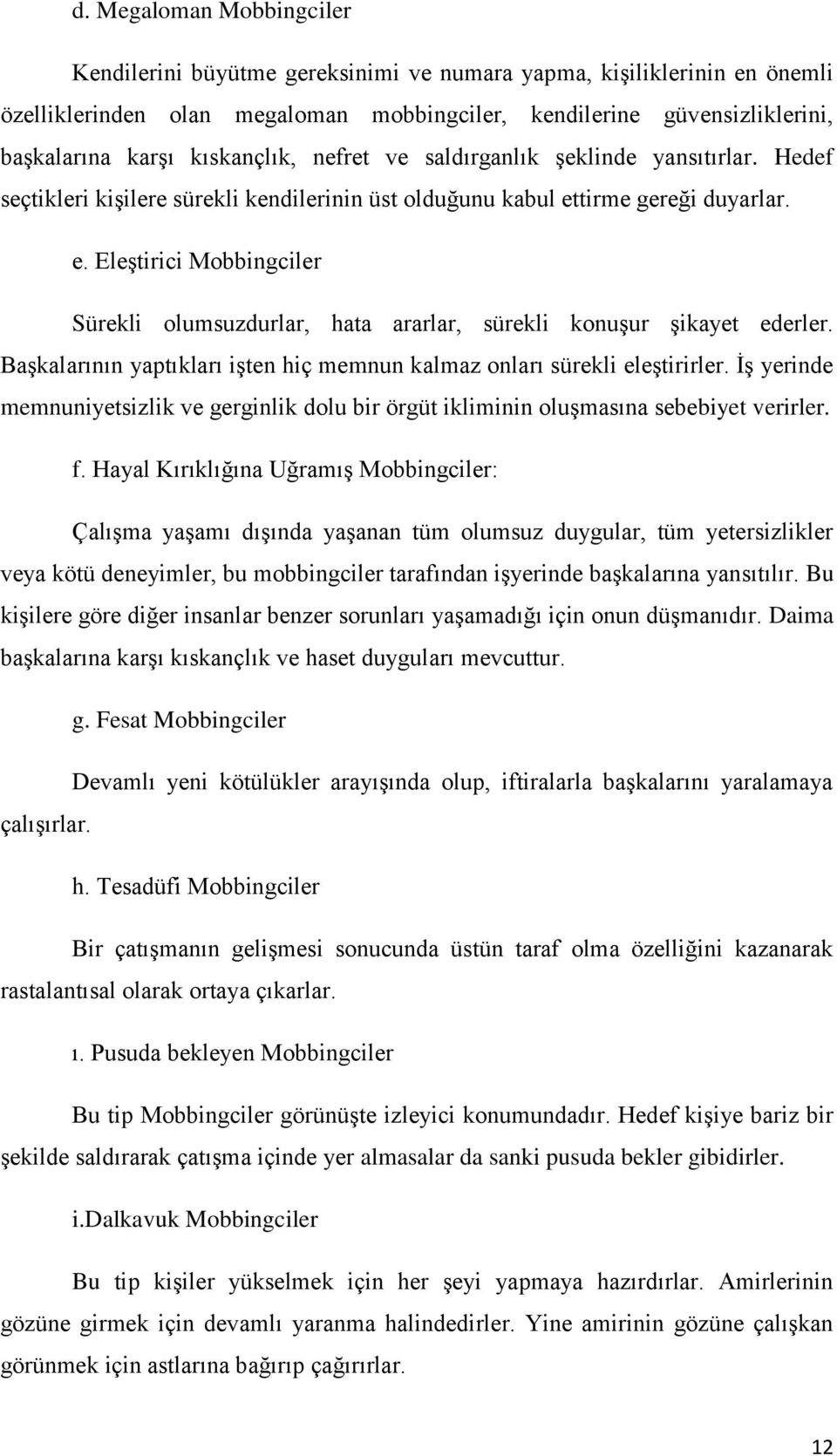 d. Megaloman Mobbingciler

Kendilerini büyütme gereksinimi ve numara yapma, kişiliklerinin en önemli özelliklerinden olan megaloman mobbingciler, kendilerine güvensizliklerini, başkalarına karşı kıskançlık, nefret ve saldırganlık şeklinde yansıtırlar. Hedef seçtikleri kişilere sürekli kendilerinin üst olduğunu kabul ettirme gereği duyarlar.

e. Eleştirici Mobbingciler

Sürekli olumsuzdurlar, hata ararlar, sürekli konuşur şikayet ederler. Başkalarının yaptıkları işten hiç memnun kalmaz onları sürekli eleştirirler. İş yerinde memnuniyetsizlik ve gerginlik dolu bir örgüt ikliminin oluşmasına sebebiyet verirler.

f. Hayal Kırıklığına Uğramış Mobbingciler:

Çalışma yaşamı dışında yaşanan tüm olumsuz duygular, tüm yetersizlikler veya kötü deneyimler, bu mobbingciler tarafından işyerinde başkalarına yansıtılır. Bu kişilere göre diğer insanlar benzer sorunları yaşamadığı için onun düşmanıdır. Daima başkalarına karşı kıskançlık ve haset duyguları mevcuttur.

g. Fesat Mobbingciler

Devamlı yeni kötülükler arayışında olup, iftiralarla başkalarını yaralamaya çalışırlar.

h. Tesadüfi Mobbingciler

Bir çatışmanın gelişmesi sonucunda üstün taraf olma özelliğini kazanarak rastalantısal olarak ortaya çıkarlar.

ı. Pusuda bekleyen Mobbingciler

Bu tip Mobbingciler görünüşte izleyici konumundadır. Hedef kişiye bariz bir şekilde saldırarak çatışma içinde yer almasalar da sanki pusuda bekler gibidirler.

i.Dalkavuk Mobbingciler

Bu tip kişiler yükselmek için her şeyi yapmaya hazırdırlar. Amirlerinin gözüne girmek için devamlı yaranma halindedirler. Yine amirinin gözüne çalışkan görünmek için astlarına bağırıp çağırırlar.

12